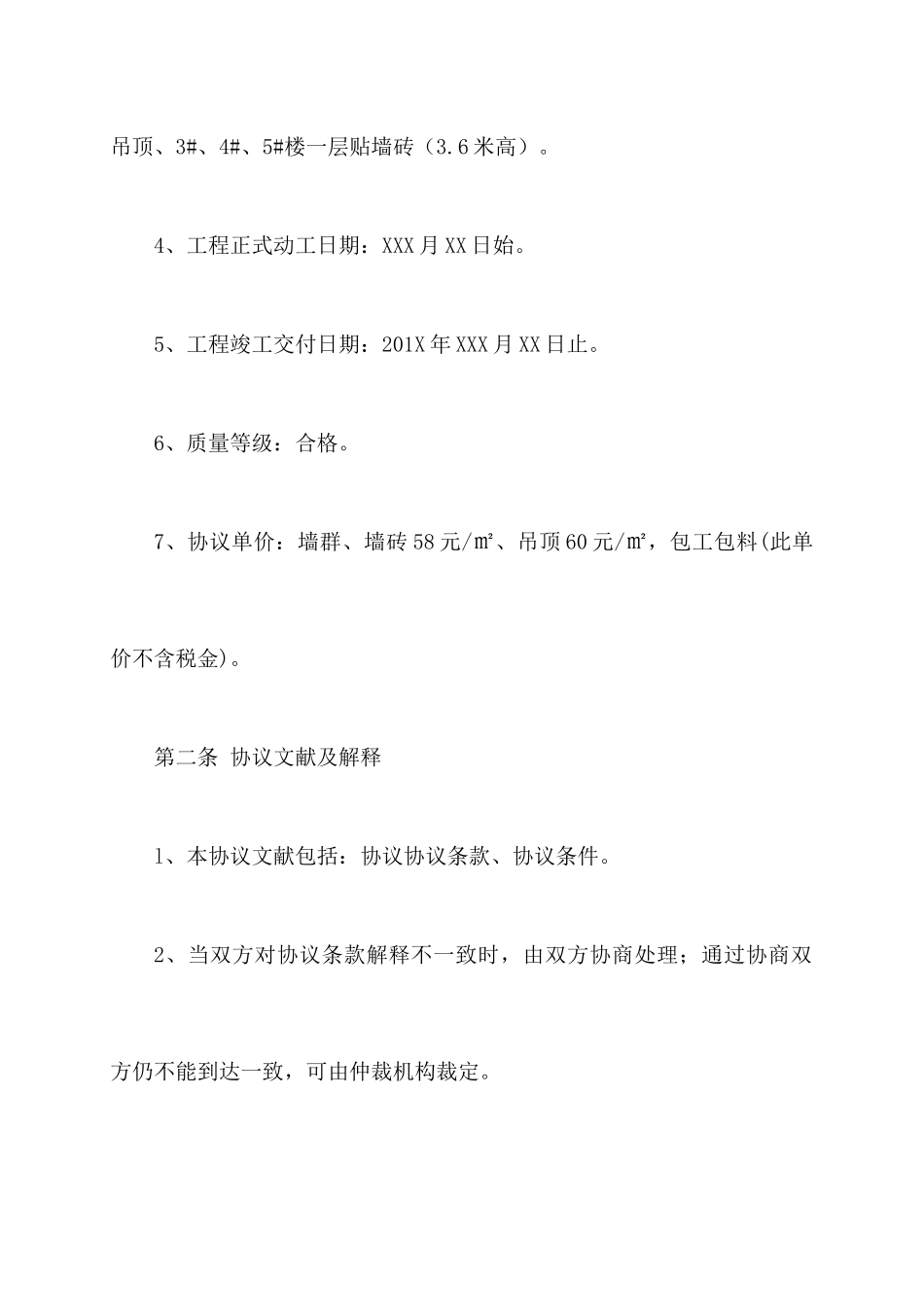 吊顶、3#、4#、5#楼一层贴墙砖（3.6米高）。

4、工程正式动工日期：XXX月XX日始。

5、工程竣工交付日期：201X年XXX月XX日止。

6、质量等级：合格。

7、协议单价：墙群、墙砖58元/㎡、吊顶60元/㎡，包工包料(此单价不含税金)。

第二条 协议文献及解释

1、本协议文献包括：协议协议条款、协议条件。

2、当双方对协议条款解释不一致时，由双方协商处理；通过协商双方仍不能到达一致，可由仲裁机构裁定。